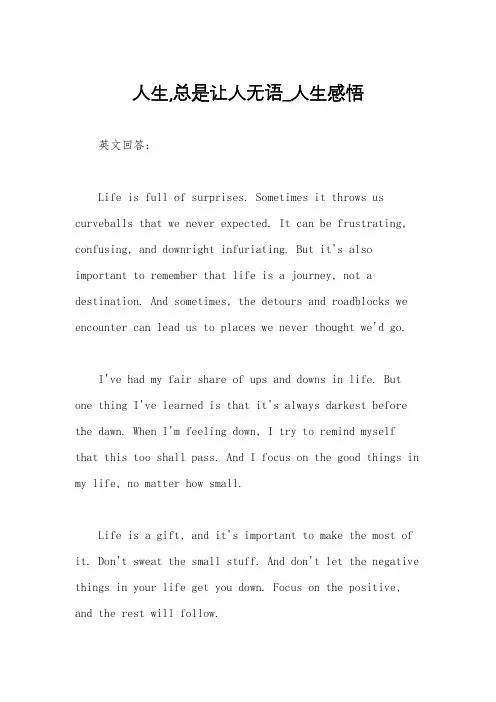 人生,总是让人无语_人生感悟

英文回答:

Life is full of surprises. Sometimes it throws us curveballs that we never expected. It can be frustrating, confusing, and downright infuriating. But it's also important to remember that life is a journey, not a destination. And sometimes, the detours and roadblocks we encounter can lead us to places we never thought we'd go.

I've had my fair share of ups and downs in life. But one thing I've learned is that it's always darkest before the dawn. When I'm feeling down, I try to remind myself that this too shall pass. And I focus on the good things in my life, no matter how small.

Life is a gift, and it's important to make the most of it. Don't sweat the small stuff. And don't let the negative things in your life get you down. Focus on the positive, and the rest will follow.